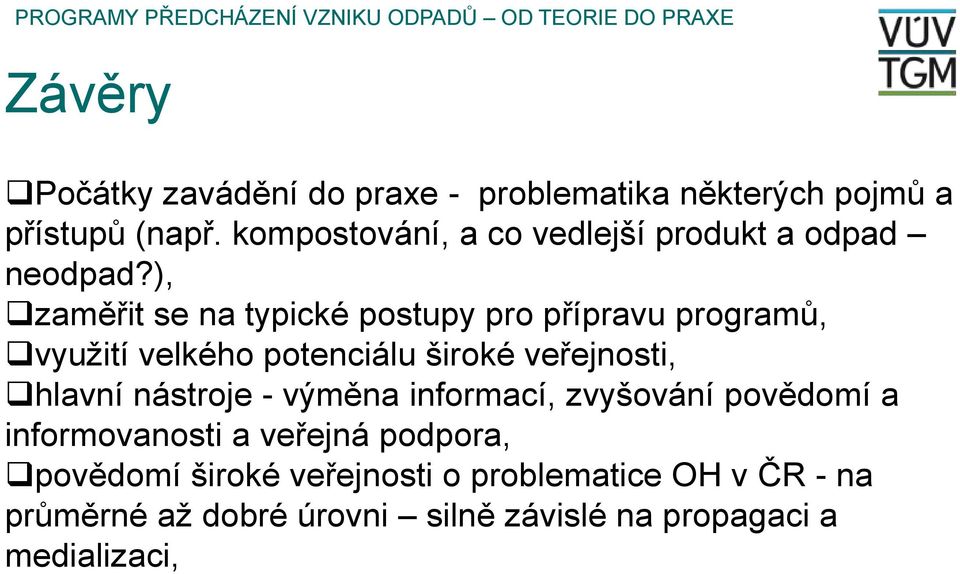 PROGRAMY PŘEDCHÁZENÍ VZNIKU ODPADŮ – OD TEORIE DO PRAXE

VÚV TGM

Závěry

❑Počátky zavádění do praxe - problematika některých pojmů a přístupů (např. kompostování, a co vedlejší produkt a odpad – neodpad?),

❑zaměřit se na typické postupy pro přípravu programů,

❑využití velkého potenciálu široké veřejnosti,

❑hlavní nástroje - výměna informací, zvyšování povědomí a informovanosti a veřejná podpora,

❑povědomí široké veřejnosti o problematice OH v ČR - na průměrné až dobré úrovni – silně závislé na propagaci a medializaci,